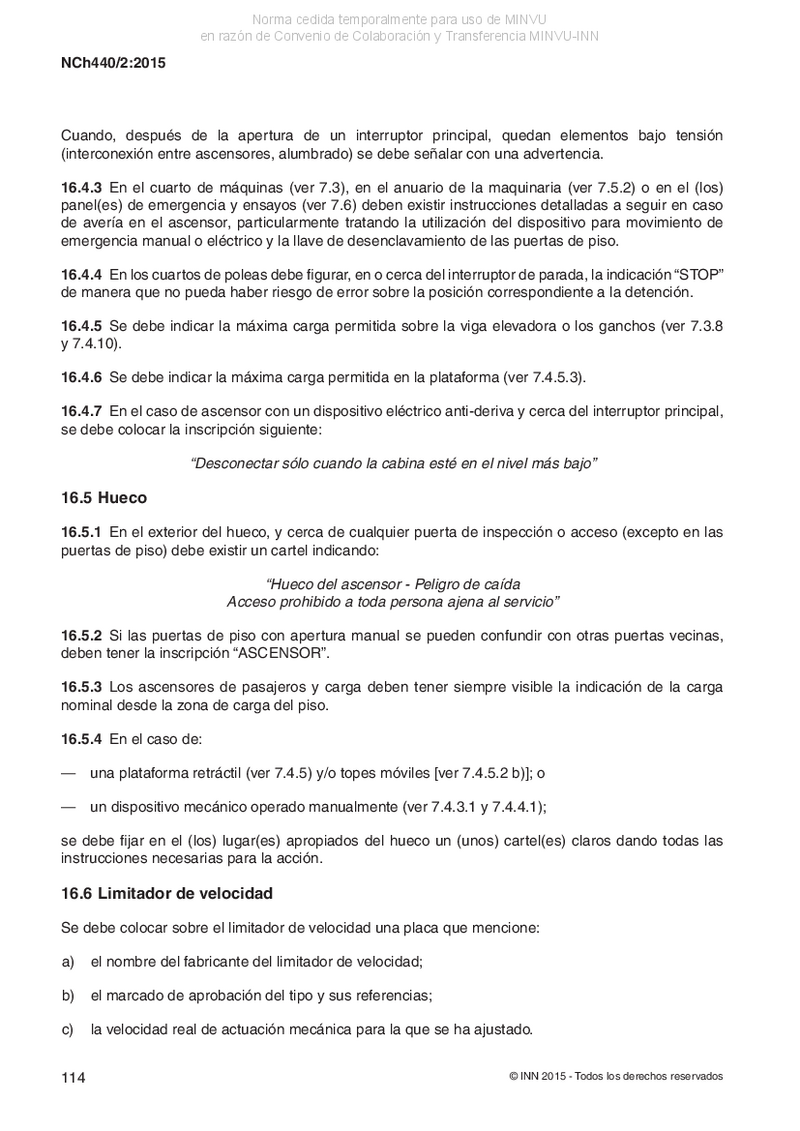 Norma cedida temporalmente para uso de MINVU
en razón de Convenio de Colaboración y Transferencia MINVU-INN

NCh440/2:2015

Cuando, después de la apertura de un interruptor principal, quedan elementos bajo tensión (interconexión entre ascensores, alumbrado) se debe señalar con una advertencia.

16.4.3 En el cuarto de máquinas (ver 7.3), en el anuario de la maquinaria (ver 7.5.2) o en el (los) panel(es) de emergencia y ensayos (ver 7.6) deben existir instrucciones detalladas a seguir en caso de avería en el ascensor, particularmente tratando la utilización del dispositivo para movimiento de emergencia manual o eléctrico y la llave de desenclavamiento de las puertas de piso.

16.4.4 En los cuartos de poleas debe figurar, en o cerca del interruptor de parada, la indicación “STOP” de manera que no pueda haber riesgo de error sobre la posición correspondiente a la detención.

16.4.5 Se debe indicar la máxima carga permitida sobre la viga elevadora o los ganchos (ver 7.3.8 y 7.4.10).

16.4.6 Se debe indicar la máxima carga permitida en la plataforma (ver 7.4.5.3).

16.4.7 En el caso de ascensor con un dispositivo eléctrico anti-deriva y cerca del interruptor principal, se debe colocar la inscripción siguiente:

“Desconectar sólo cuando la cabina esté en el nivel más bajo”

16.5 Hueco

16.5.1 En el exterior del hueco, y cerca de cualquier puerta de inspección o acceso (excepto en las puertas de piso) debe existir un cartel indicando:

“Hueco del ascensor - Peligro de caída
Acceso prohibido a toda persona ajena al servicio”

16.5.2 Si las puertas de piso con apertura manual se pueden confundir con otras puertas vecinas, deben tener la inscripción “ASCENSOR”.

16.5.3 Los ascensores de pasajeros y carga deben tener siempre visible la indicación de la carga nominal desde la zona de carga del piso.

16.5.4 En el caso de:

— una plataforma retráctil (ver 7.4.5) y/o topes móviles [ver 7.4.5.2 b)]; o

— un dispositivo mecánico operado manualmente (ver 7.4.3.1 y 7.4.4.1);

se debe fijar en el (los) lugar(es) apropiados del hueco un (unos) cartel(es) claros dando todas las instrucciones necesarias para la acción.

16.6 Limitador de velocidad

Se debe colocar sobre el limitador de velocidad una placa que mencione:

a) el nombre del fabricante del limitador de velocidad;

b) el marcado de aprobación del tipo y sus referencias;

c) la velocidad real de actuación mecánica para la que se ha ajustado.

114

© INN 2015 - Todos los derechos reservados